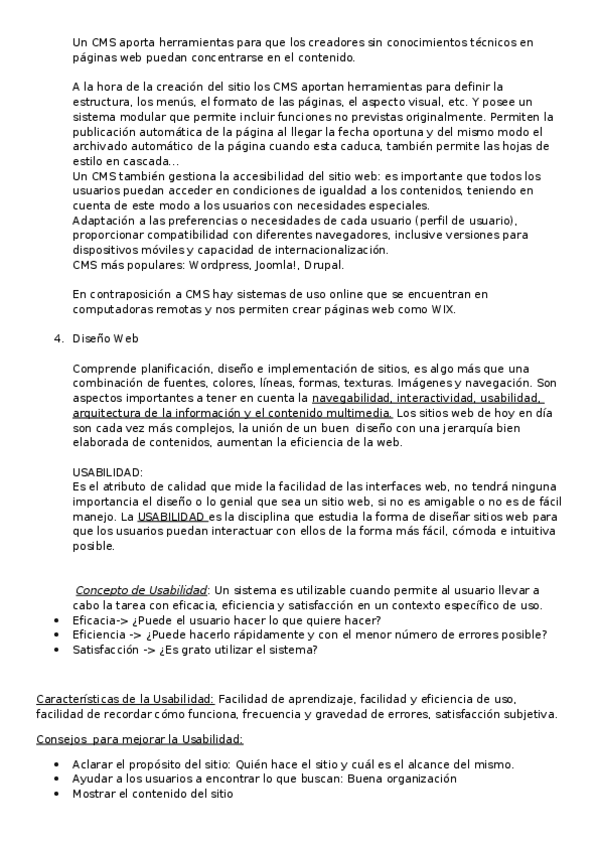 Un CMS aporta herramientas para que los creadores sin conocimientos técnicos en páginas web puedan concentrarse en el contenido.

A la hora de la creación del sitio los CMS aportan herramientas para definir la estructura, los menús, el formato de las páginas, el aspecto visual, etc. Y posee un sistema modular que permite incluir funciones no previstas originalmente. Permiten la publicación automática de la página al llegar la fecha oportuna y del mismo modo el archivado automático de la página cuando esta caduca, también permite las hojas de estilo en cascada...
Un CMS también gestiona la accesibilidad del sitio web: es importante que todos los usuarios puedan acceder en condiciones de igualdad a los contenidos, teniendo en cuenta de este modo a los usuarios con necesidades especiales.
Adaptación a las preferencias o necesidades de cada usuario (perfil de usuario), proporcionar compatibilidad con diferentes navegadores, inclusive versiones para dispositivos móviles y capacidad de internacionalización.
CMS más populares: Wordpress, Joomla!, Drupal.

En contraposición a CMS hay sistemas de uso online que se encuentran en computadoras remotas y nos permiten crear páginas web como WIX.

4. Diseño Web

Comprende planificación, diseño e implementación de sitios, es algo más que una combinación de fuentes, colores, líneas, formas, texturas. Imágenes y navegación. Son aspectos importantes a tener en cuenta la navegabilidad, interactividad, usabilidad, arquitectura de la información y el contenido multimedia. Los sitios web de hoy en día son cada vez más complejos, la unión de un buen diseño con una jerarquía bien elaborada de contenidos, aumentan la eficiencia de la web.

USABILIDAD:
Es el atributo de calidad que mide la facilidad de las interfaces web, no tendrá ninguna importancia el diseño o lo genial que sea un sitio web, si no es amigable o no es de fácil manejo. La USABILIDAD es la disciplina que estudia la forma de diseñar sitios web para que los usuarios puedan interactuar con ellos de la forma más fácil, cómoda e intuitiva posible.

Concepto de Usabilidad: Un sistema es utilizable cuando permite al usuario llevar a cabo la tarea con eficacia, eficiencia y satisfacción en un contexto específico de uso.
• Eficacia-> ¿Puede el usuario hacer lo que quiere hacer?
• Eficiencia -> ¿Puede hacerlo rápidamente y con el menor número de errores posible?
• Satisfacción -> ¿Es grato utilizar el sistema?

Características de la Usabilidad: Facilidad de aprendizaje, facilidad y eficiencia de uso, facilidad de recordar cómo funciona, frecuencia y gravedad de errores, satisfacción subjetiva.

Consejos para mejorar la Usabilidad:

• Aclarar el propósito del sitio: Quién hace el sitio y cuál es el alcance del mismo.
• Ayudar a los usuarios a encontrar lo que buscan: Buena organización
• Mostrar el contenido del sitio